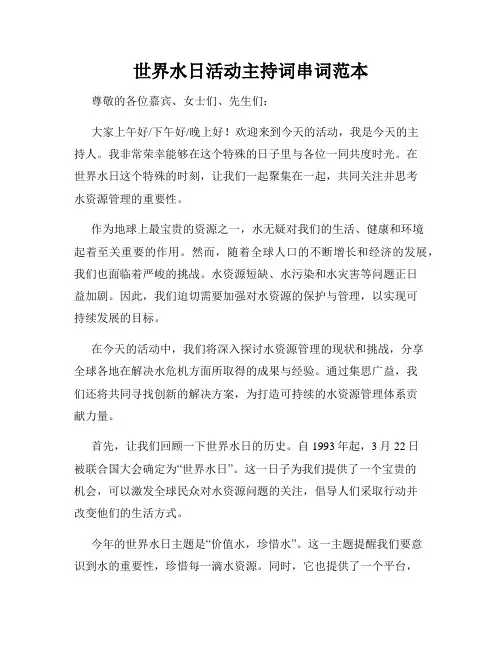 世界水日活动主持词串词范本

尊敬的各位嘉宾、女士们、先生们：

大家上午好/下午好/晚上好！欢迎来到今天的活动，我是今天的主持人。我非常荣幸能够在这个特殊的日子里与各位一同共度时光。在世界水日这个特殊的时刻，让我们一起聚集在一起，共同关注并思考水资源管理的重要性。

作为地球上最宝贵的资源之一，水无疑对我们的生活、健康和环境起着至关重要的作用。然而，随着全球人口的不断增长和经济的发展，我们也面临着严峻的挑战。水资源短缺、水污染和水灾害等问题正日益加剧。因此，我们迫切需要加强对水资源的保护与管理，以实现可持续发展的目标。

在今天的活动中，我们将深入探讨水资源管理的现状和挑战，分享全球各地在解决水危机方面所取得的成果与经验。通过集思广益，我们还将共同寻找创新的解决方案，为打造可持续的水资源管理体系贡献力量。

首先，让我们回顾一下世界水日的历史。自 1993 年起，3 月 22 日被联合国大会确定为“世界水日”。这一日子为我们提供了一个宝贵的机会，可以激发全球民众对水资源问题的关注，倡导人们采取行动并改变他们的生活方式。

今年的世界水日主题是“价值水，珍惜水”。这一主题提醒我们要意识到水的重要性，珍惜每一滴水资源。同时，它也提供了一个平台，